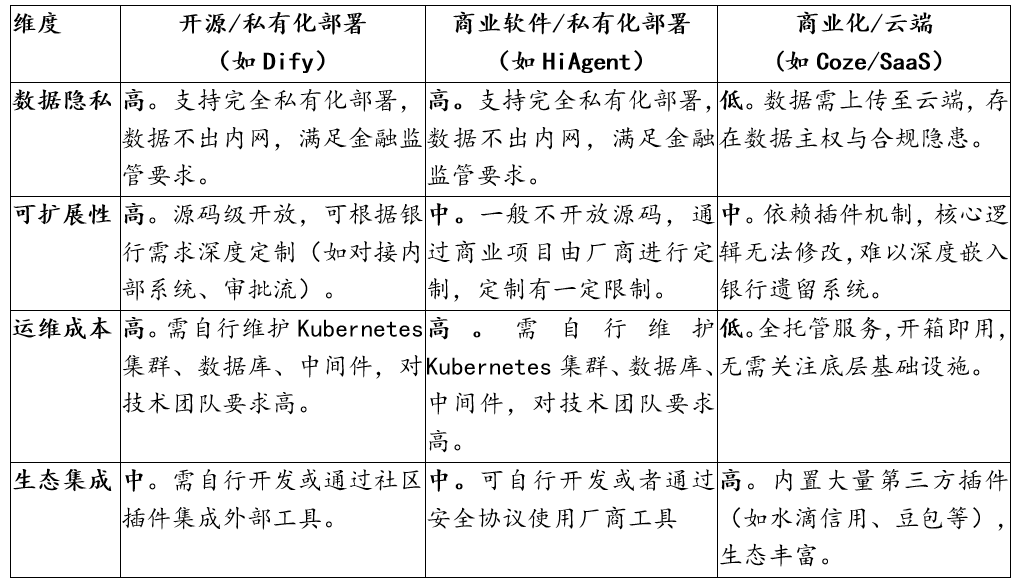 | 维度 | 开源/私有化部署（如 Dify） | 商业软件/私有化部署（如 HiAgent） | 商业化/云端（如 Coze/SaaS） |
|---|---|---|---|
| 数据隐私 | 高。支持完全私有化部署，数据不出内网，满足金融监管要求。 | 高。支持完全私有化部署，数据不出内网，满足金融监管要求。 | 低。数据需上传至云端，存在数据主权与合规隐患。 |
| 可扩展性 | 高。源码级开放，可根据银行需求深度定制（如对接内部系统、审批流）。 | 中。一般不开放源码，通过商业项目由厂商进行定制，定制有一定限制。 | 中。依赖插件机制，核心逻辑无法修改，难以深度嵌入银行遗留系统。 |
| 运维成本 | 高。需自行维护 Kubernetes 集群、数据库、中间件，对技术团队要求高。 | 高。需自行维护 Kubernetes 集群、数据库、中间件，对技术团队要求高。 | 低。全托管服务，开箱即用，无需关注底层基础设施。 |
| 生态集成 | 中。需自行开发或通过社区插件集成外部工具。 | 中。可自行开发或者通过安全协议使用厂商工具 | 高。内置大量第三方插件（如水滴信用、豆包等），生态丰富。 |